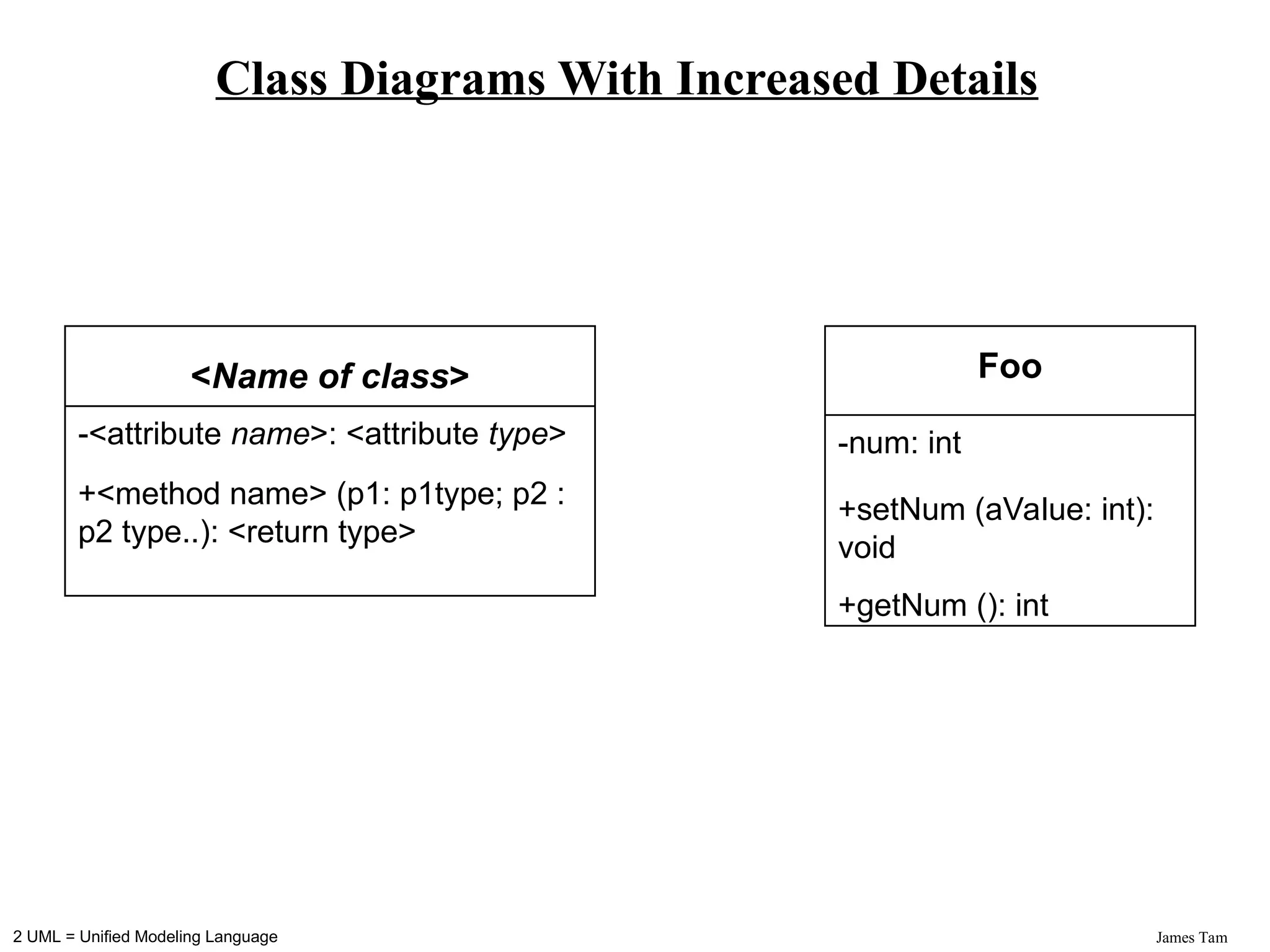 Class Diagrams With Increased Details

<Name of class>

-<attribute name>: <attribute type>

+<method name> (p1: p1type; p2 : p2 type..): <return type>

Foo

-num: int

+setNum (aValue: int): void

+getNum (): int

2 UML = Unified Modeling Language

James Tam